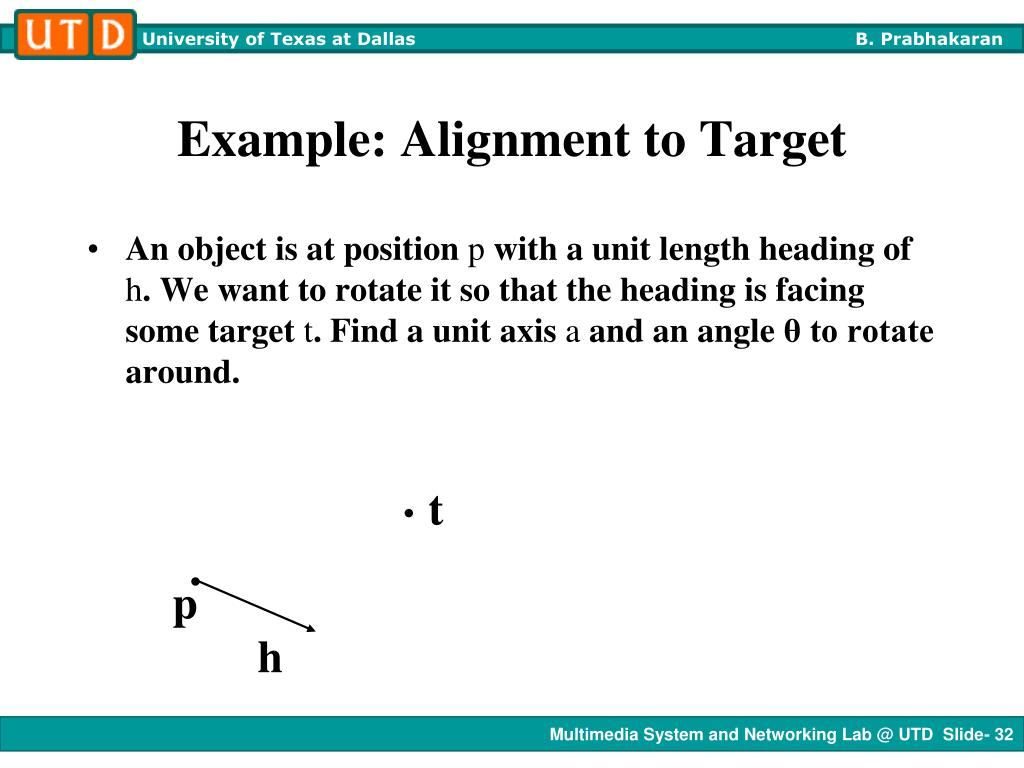 UTD University of Texas at Dallas B. Prabhakaran

Example: Alignment to Target

• An object is at position p with a unit length heading of h. We want to rotate it so that the heading is facing some target t. Find a unit axis a and an angle θ to rotate around.

t

p

h

Multimedia System and Networking Lab @ UTD Slide- 32